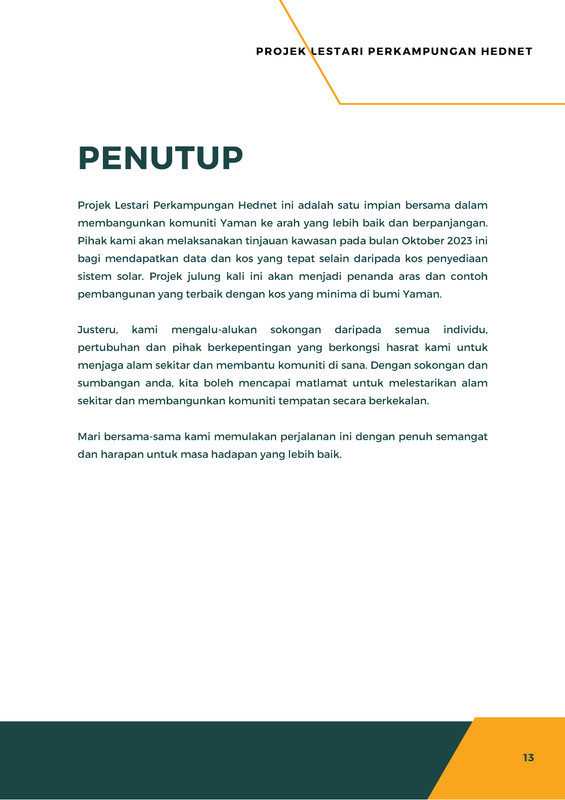 PROJEK LESTARI PERKAMPUNGAN HEDNET

PENUTUP

Projek Lestari Perkampungan Hednet ini adalah satu impian bersama dalam membangunkan komuniti Yaman ke arah yang lebih baik dan berpanjangan. Pihak kami akan melaksanakan tinjauan kawasan pada bulan Oktober 2023 ini bagi mendapatkan data dan kos yang tepat selain daripada kos penyediaan sistem solar. Projek julung kali ini akan menjadi penanda aras dan contoh pembangunan yang terbaik dengan kos yang minima di bumi Yaman.

Justeru, kami mengalu-alukan sokongan daripada semua individu, pertubuhan dan pihak berkepentingan yang berkongsi hasrat kami untuk menjaga alam sekitar dan membantu komuniti di sana. Dengan sokongan dan sumbangan anda, kita boleh mencapai matlamat untuk melestarikan alam sekitar dan membangunkan komuniti tempatan secara berkekalan.

Mari bersama-sama kami memulakan perjalanan ini dengan penuh semangat dan harapan untuk masa hadapan yang lebih baik.

13